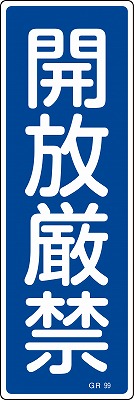 開放厳禁

GR 99